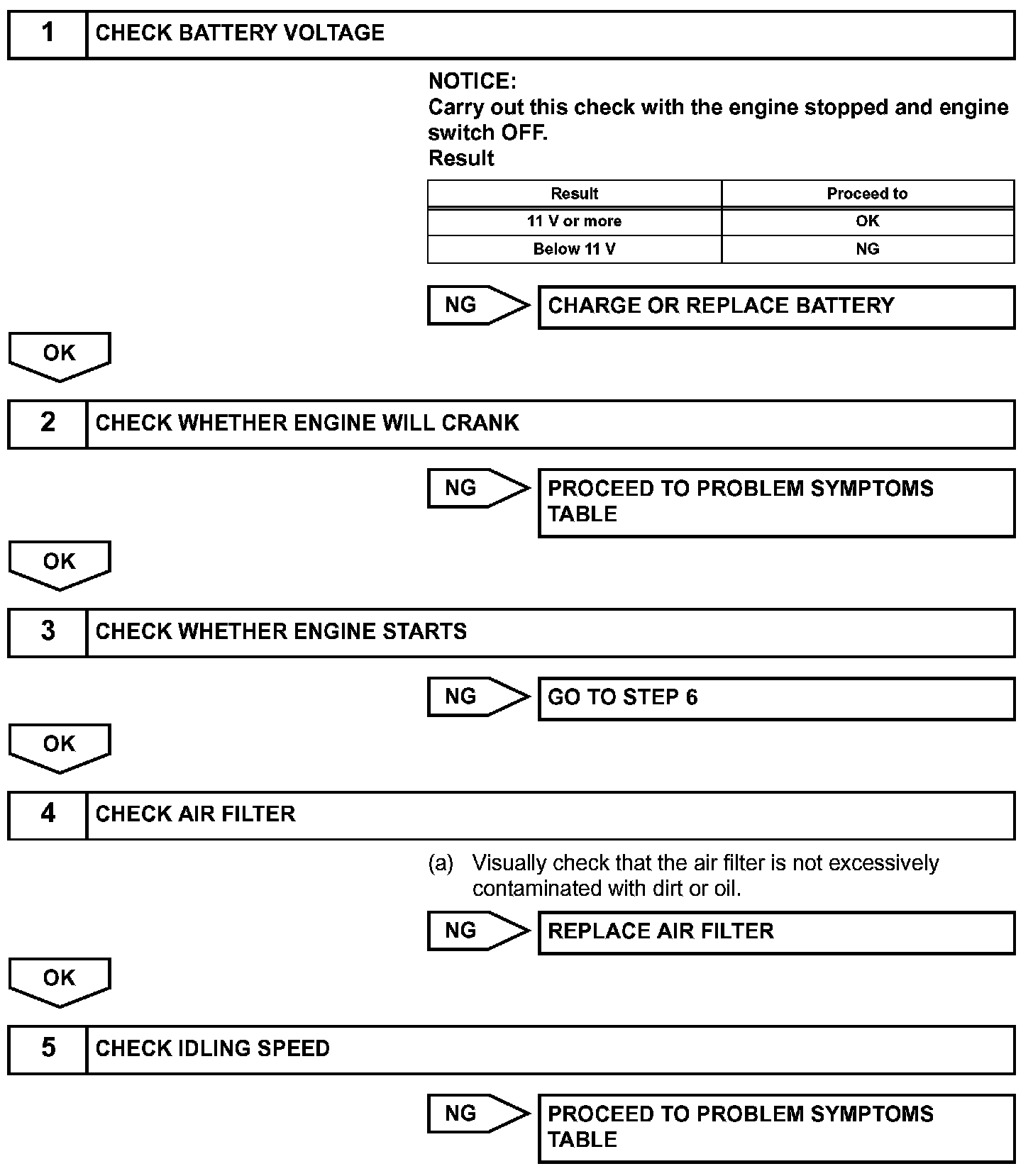 1 CHECK BATTERY VOLTAGE

NOTICE:
Carry out this check with the engine stopped and engine switch OFF.
Result

| Result | Proceed to |
|---|---|
| 11 V or more | OK |
| Below 11 V | NG |

NG CHARGE OR REPLACE BATTERY

OK

2 CHECK WHETHER ENGINE WILL CRANK

NG PROCEED TO PROBLEM SYMPTOMS TABLE

OK

3 CHECK WHETHER ENGINE STARTS

NG GO TO STEP 6

OK

4 CHECK AIR FILTER

(a) Visually check that the air filter is not excessively contaminated with dirt or oil.

NG REPLACE AIR FILTER

OK

5 CHECK IDLING SPEED

NG PROCEED TO PROBLEM SYMPTOMS TABLE